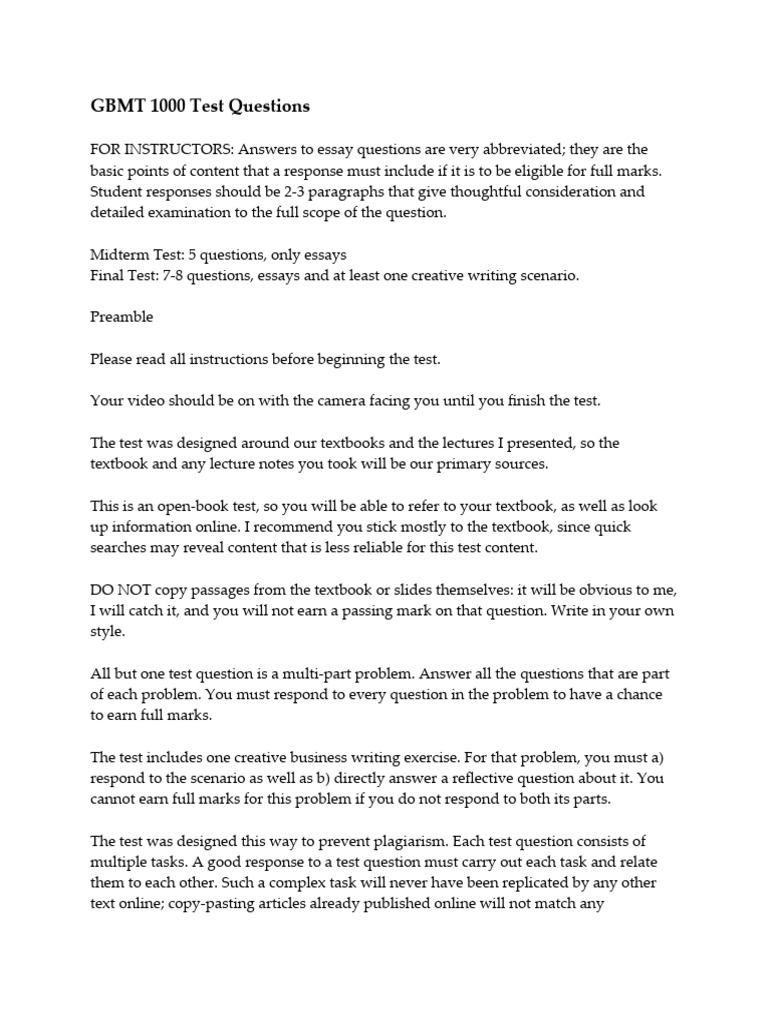 GBMT 1000 Test Questions

FOR INSTRUCTORS: Answers to essay questions are very abbreviated; they are the basic points of content that a response must include if it is to be eligible for full marks. Student responses should be 2-3 paragraphs that give thoughtful consideration and detailed examination to the full scope of the question.

Midterm Test: 5 questions, only essays
Final Test: 7-8 questions, essays and at least one creative writing scenario.

Preamble

Please read all instructions before beginning the test.

Your video should be on with the camera facing you until you finish the test.

The test was designed around our textbooks and the lectures I presented, so the textbook and any lecture notes you took will be our primary sources.

This is an open-book test, so you will be able to refer to your textbook, as well as look up information online. I recommend you stick mostly to the textbook, since quick searches may reveal content that is less reliable for this test content.

DO NOT copy passages from the textbook or slides themselves: it will be obvious to me, I will catch it, and you will not earn a passing mark on that question. Write in your own style.

All but one test question is a multi-part problem. Answer all the questions that are part of each problem. You must respond to every question in the problem to have a chance to earn full marks.

The test includes one creative business writing exercise. For that problem, you must a) respond to the scenario as well as b) directly answer a reflective question about it. You cannot earn full marks for this problem if you do not respond to both its parts.

The test was designed this way to prevent plagiarism. Each test question consists of multiple tasks. A good response to a test question must carry out each task and relate them to each other. Such a complex task will never have been replicated by any other text online; copy-pasting articles already published online will not match any